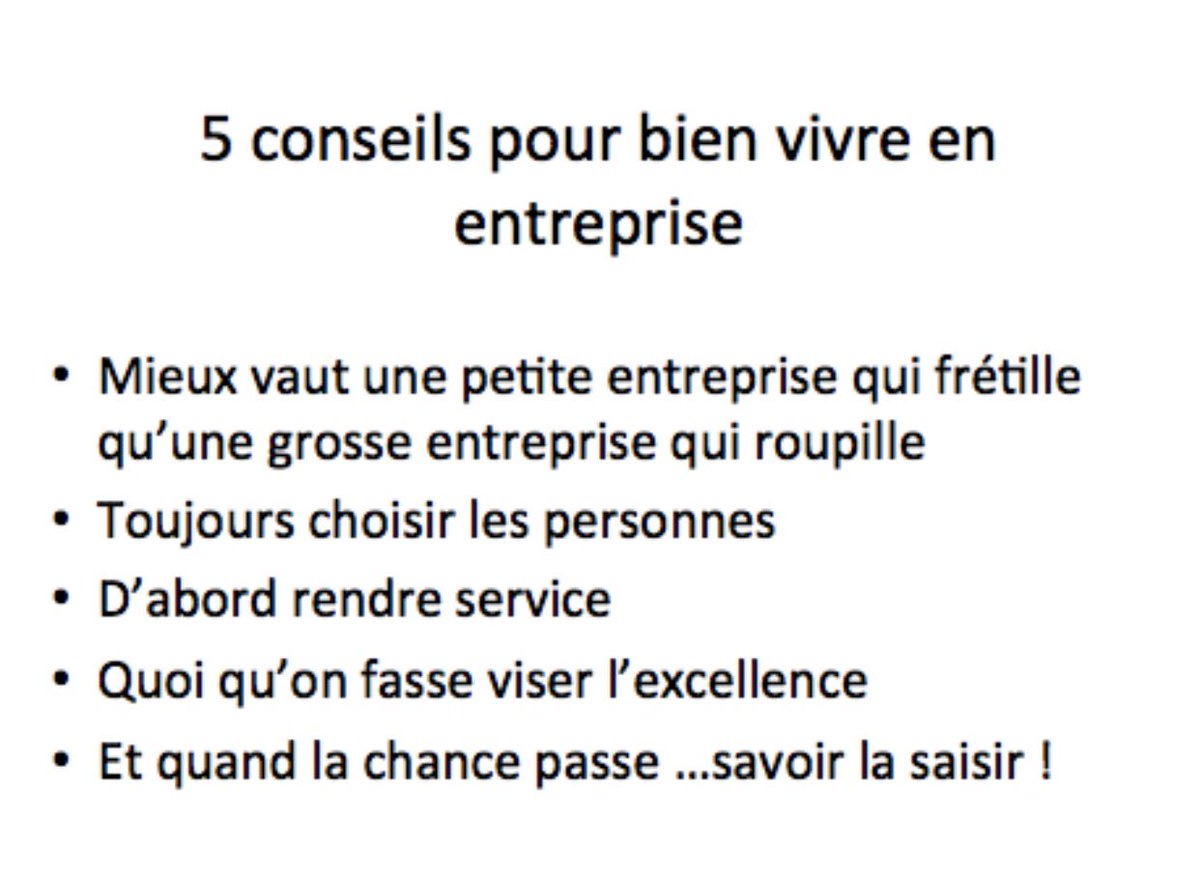 5 conseils pour bien vivre en entreprise

• Mieux vaut une petite entreprise qui frétille qu'une grosse entreprise qui roupille
• Toujours choisir les personnes
• D'abord rendre service
• Quoi qu'on fasse viser l'excellence
• Et quand la chance passe …savoir la saisir !